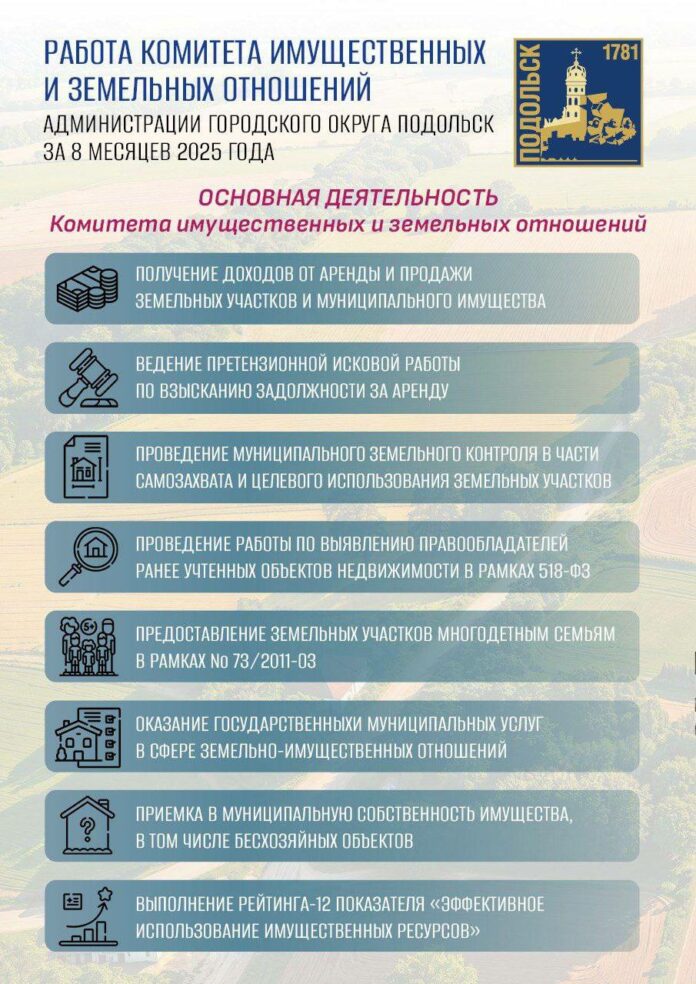 РАБОТА КОМИТЕТА ИМУЩЕСТВЕННЫХ И ЗЕМЕЛЬНЫХ ОТНОШЕНИЙ
АДМИНИСТРАЦИИ ГОРОДСКОГО ОКРУГА ПОДОЛЬСК ЗА 8 МЕСЯЦЕВ 2025 ГОДА

ПОДОЛЬСК 1781

ОСНОВНАЯ ДЕЯТЕЛЬНОСТЬ
Комитета имущественных и земельных отношений

ПОЛУЧЕНИЕ ДОХОДОВ ОТ АРЕНДЫ И ПРОДАЖИ ЗЕМЕЛЬНЫХ УЧАСТКОВ И МУНИЦИПАЛЬНОГО ИМУЩЕСТВА

ВЕДЕНИЕ ПРЕТЕНЗИОННОЙ ИСКОВОЙ РАБОТЫ ПО ВЗЫСКАНИЮ ЗАДОЛЖНОСТИ ЗА АРЕНДУ

ПРОВЕДЕНИЕ МУНИЦИПАЛЬНОГО ЗЕМЕЛЬНОГО КОНТРОЛЯ В ЧАСТИ САМОЗАХВАТА И ЦЕЛЕВОГО ИСПОЛЬЗОВАНИЯ ЗЕМЕЛЬНЫХ УЧАСТКОВ

ПРОВЕДЕНИЕ РАБОТЫ ПО ВЫЯВЛЕНИЮ ПРАВООБЛАДАТЕЛЕЙ РАНЕЕ УЧТЕННЫХ ОБЪЕКТОВ НЕДВИЖИМОСТИ В РАМКАХ 518-ФЗ

5+
ПРЕДОСТАВЛЕНИЕ ЗЕМЕЛЬНЫХ УЧАСТКОВ МНОГОДЕТНЫМ СЕМЬЯМ В РАМКАХ No 73/2011-ОЗ

ОКАЗАНИЕ ГОСУДАРСТВЕННЫХИ МУНИЦИПАЛЬНЫХ УСЛУГ В СФЕРЕ ЗЕМЕЛЬНО-ИМУЩЕСТВЕННЫХ ОТНОШЕНИЙ

ПРИЕМКА В МУНИЦИПАЛЬНУЮ СОБСТВЕННОСТЬ ИМУЩЕСТВА, В ТОМ ЧИСЛЕ БЕСХОЗЯЙНЫХ ОБЪЕКТОВ

ВЫПОЛНЕНИЕ РЕЙТИНГА-12 ПОКАЗАТЕЛЯ «ЭФФЕКТИВНОЕ ИСПОЛЬЗОВАНИЕ ИМУЩЕСТВЕННЫХ РЕСУРСОВ»